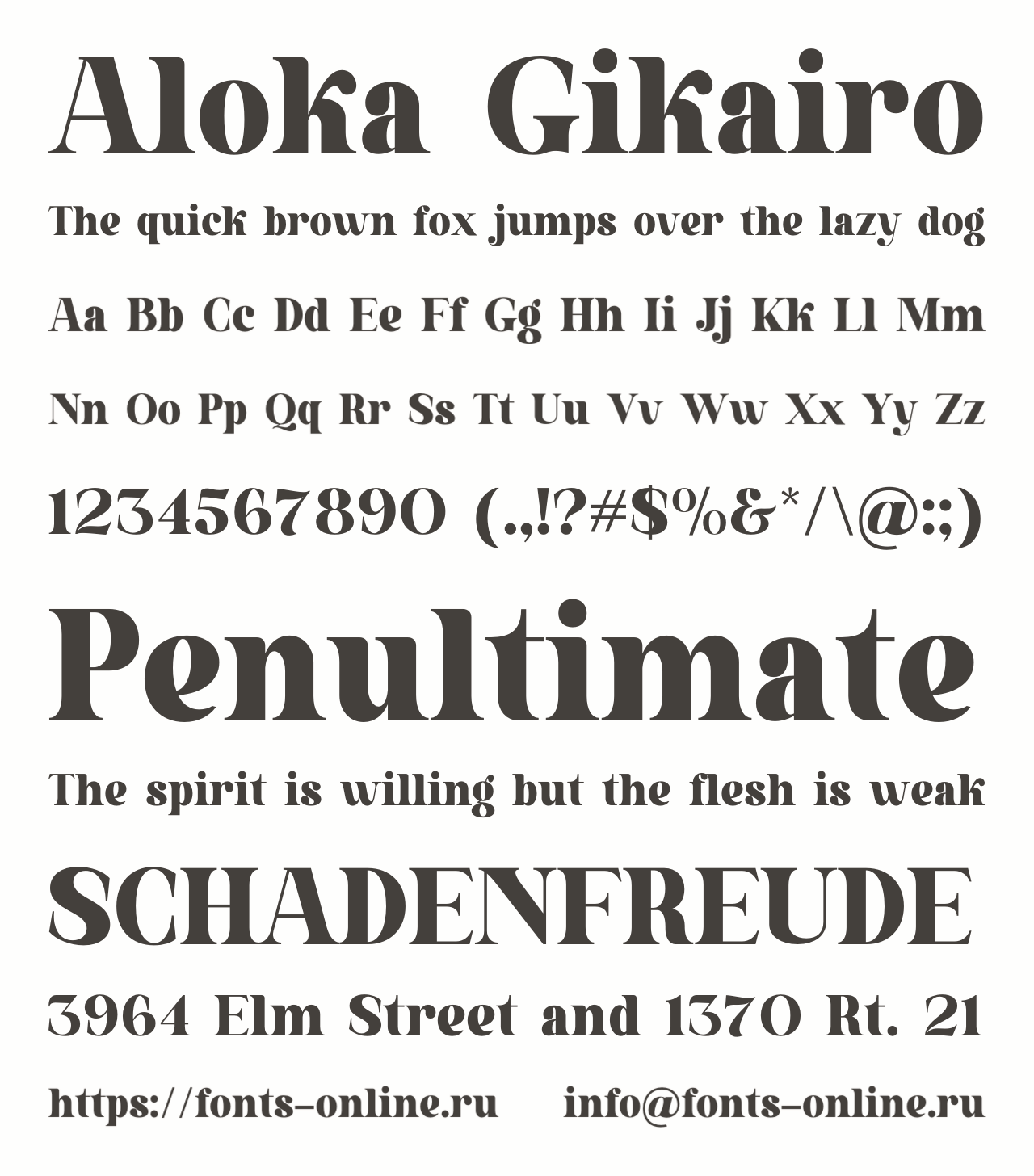 Aloka Gikairo

The quick brown fox jumps over the lazy dog

Aa Bb Cc Dd Ee Ff Gg Hh Ii Jj Kk Ll Mm

Nn Oo Pp Qq Rr Ss Tt Uu Vv Ww Xx Yy Zz

1234567890 (.,!?#$%&*/\@:;)

Penultimate

The spirit is willing but the flesh is weak

SCHADENFREUDE

3964 Elm Street and 1370 Rt. 21

https://fonts-online.ru info@fonts-online.ru